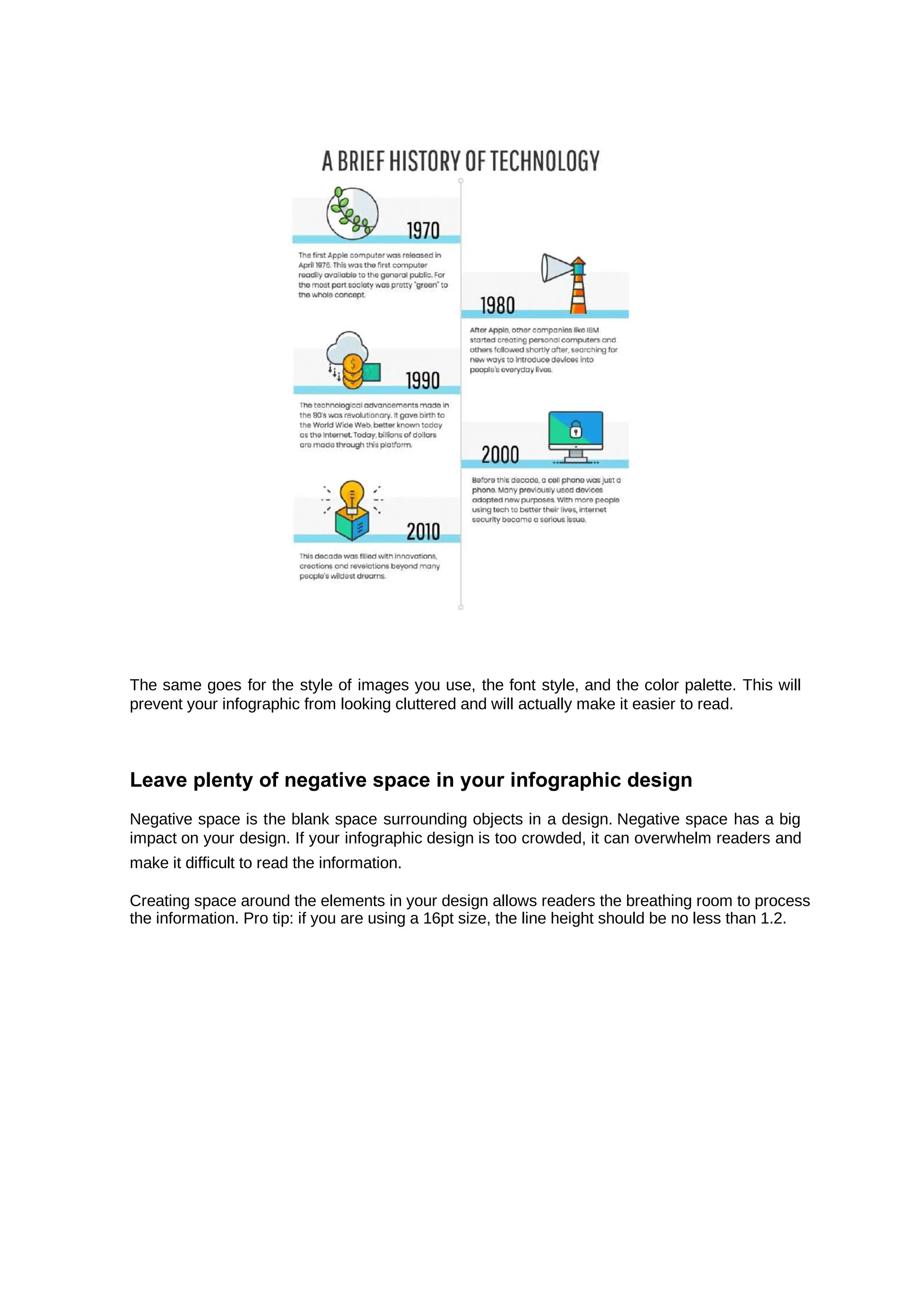 A BRIEF HISTORY OF TECHNOLOGY

1970

The first Apple computer was released in April 1976. This was the first computer readily available to the general public. For the most part society was pretty "green" to the whole concept.

1980

After Apple, other companies like IBM started creating personal computers and others followed shortly after, searching for new ways to introduce devices into people's everyday lives.

1990

The technological advancements made in the 90's was revolutionary. It gave birth to the World Wide Web, better known today as the internet. Today, billions of dollars are made through this platform.

2000

Before this decade, a cell phone was just a phone. Many previously used devices adopted new purposes. With more people using tech to better their lives, internet security became a serious issue.

2010

This decade was filled with innovations, creations and revelations beyond many people's wildest dreams.

The same goes for the style of images you use, the font style, and the color palette. This will prevent your infographic from looking cluttered and will actually make it easier to read.

Leave plenty of negative space in your infographic design

Negative space is the blank space surrounding objects in a design. Negative space has a big impact on your design. If your infographic design is too crowded, it can overwhelm readers and make it difficult to read the information.

Creating space around the elements in your design allows readers the breathing room to process the information. Pro tip: if you are using a 16pt size, the line height should be no less than 1.2.